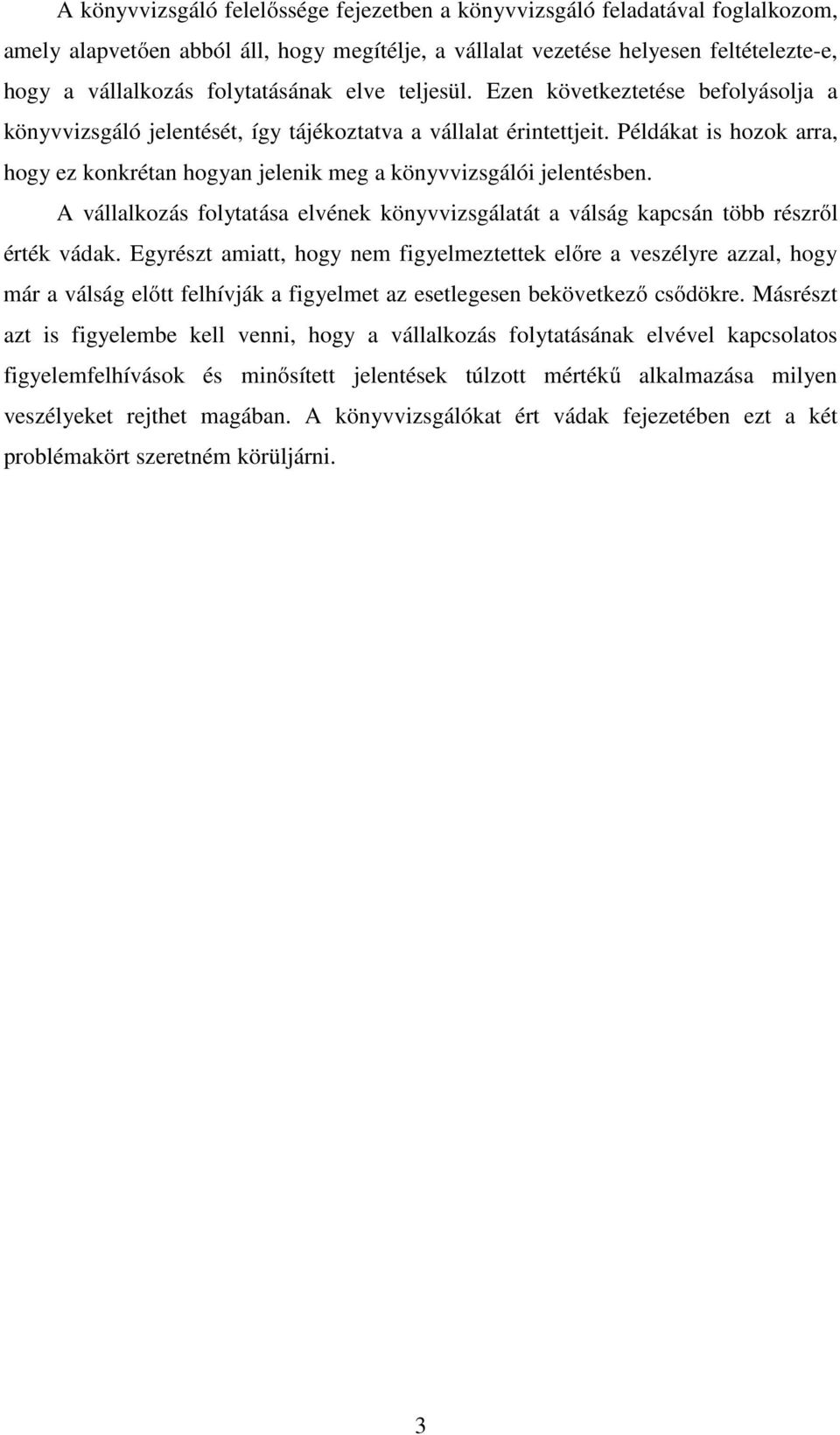 A könyvvizsgáló felelőssége fejezetben a könyvvizsgáló feladatával foglalkozom, amely alapvetően abból áll, hogy megítélje, a vállalat vezetése helyesen feltételezte-e, hogy a vállalkozás folytatásának elve teljesül. Ezen következtetése befolyásolja a könyvvizsgáló jelentését, így tájékoztatva a vállalat érintettjeit. Példákat is hozok arra, hogy ez konkrétan hogyan jelenik meg a könyvvizsgálói jelentésben.

A vállalkozás folytatása elvének könyvvizsgálatát a válság kapcsán több részről érték vádak. Egyrészt amiatt, hogy nem figyelmeztettek előre a veszélyre azzal, hogy már a válság előtt felhívják a figyelmet az esetlegesen bekövetkező csődökre. Másrészt azt is figyelembe kell venni, hogy a vállalkozás folytatásának elvével kapcsolatos figyelemfelhívások és minősített jelentések túlzott mértékű alkalmazása milyen veszélyeket rejthet magában. A könyvvizsgálókat ért vádak fejezetében ezt a két problémakört szeretném körüljárni.

3